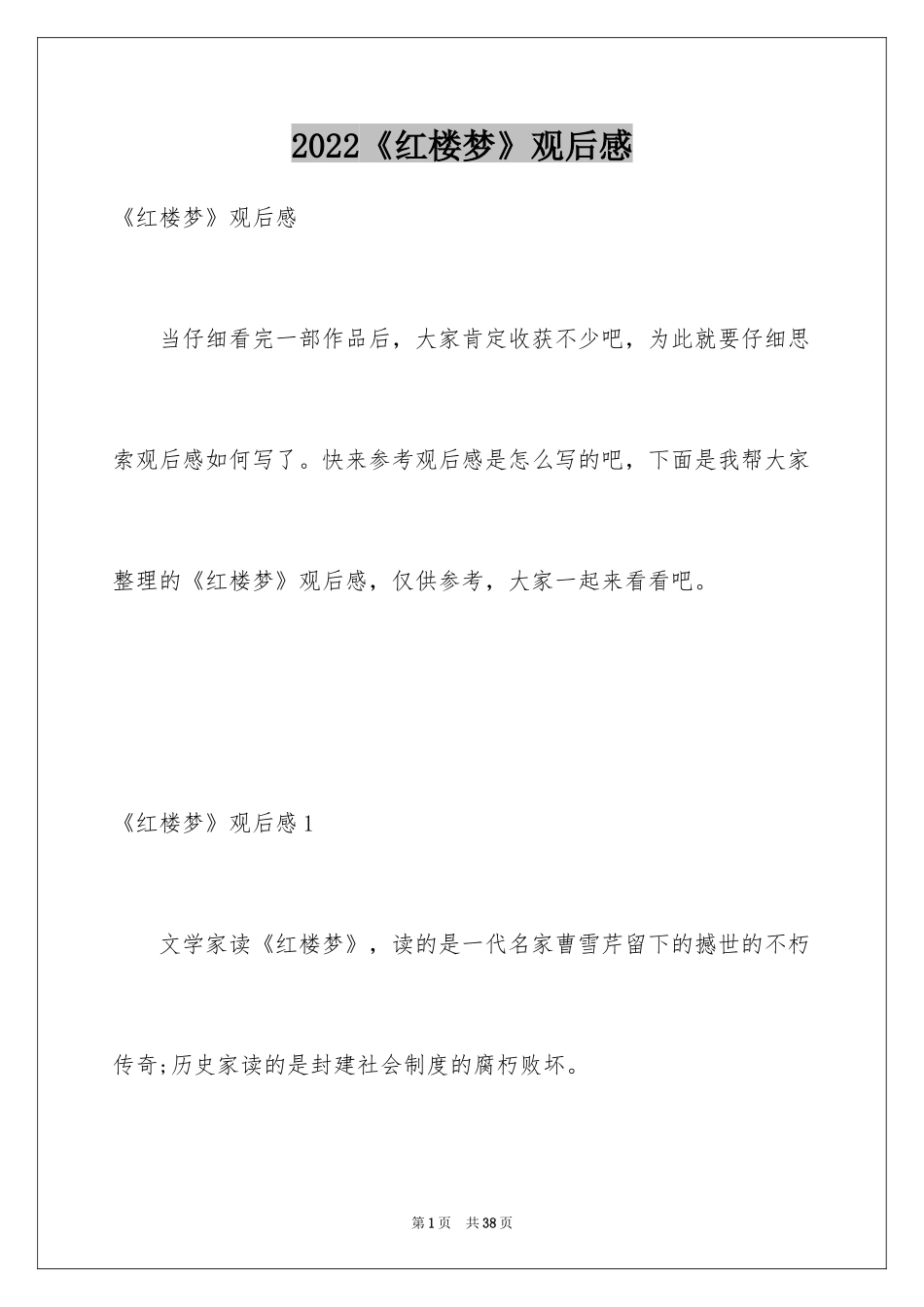 2022《红楼梦》观后感

《红楼梦》观后感

当仔细看完一部作品后，大家肯定收获不少吧，为此就要仔细思索观后感如何写了。快来参考观后感是怎么写的吧，下面是我帮大家整理的《红楼梦》观后感，仅供参考，大家一起来看看吧。

《红楼梦》观后感1

文学家读《红楼梦》，读的是一代名家曹雪芹留下的撼世的不朽传奇;历史家读的是封建社会制度的腐朽败坏。

第1页 共38页